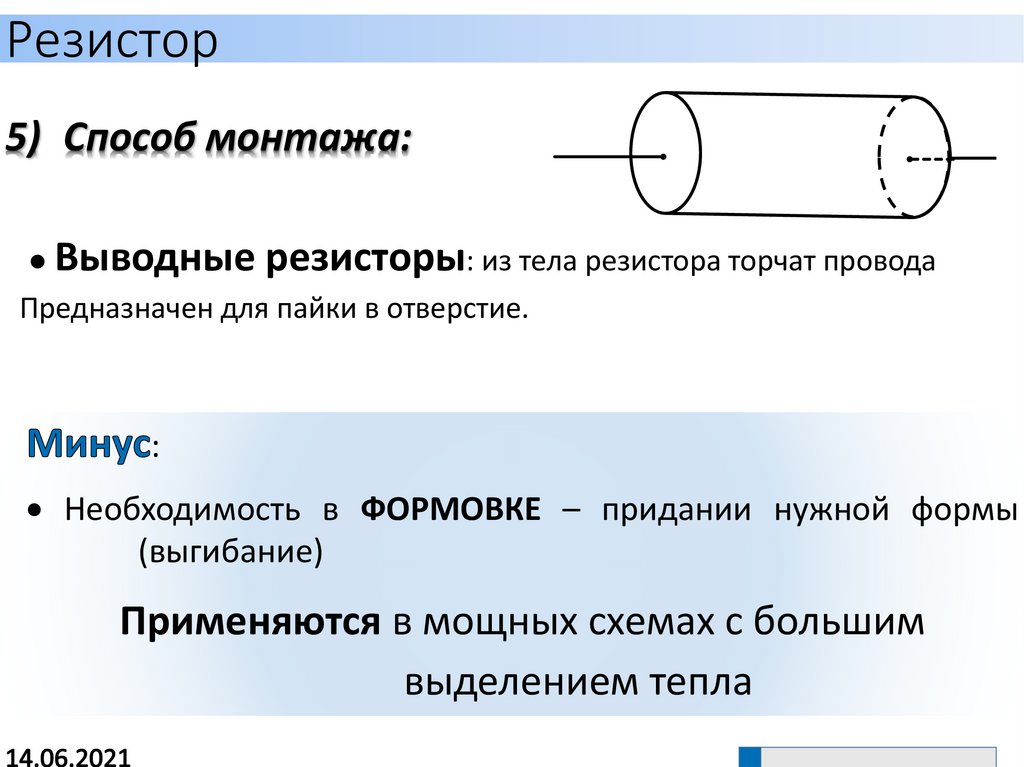 Резистор

5) Способ монтажа:

• Выводные резисторы: из тела резистора торчат провода

Предназначен для пайки в отверстие.

Минус:

• Необходимость в ФОРМОВКЕ – придании нужной формы (выгибание)

Применяются в мощных схемах с большим выделением тепла

14.06.2021